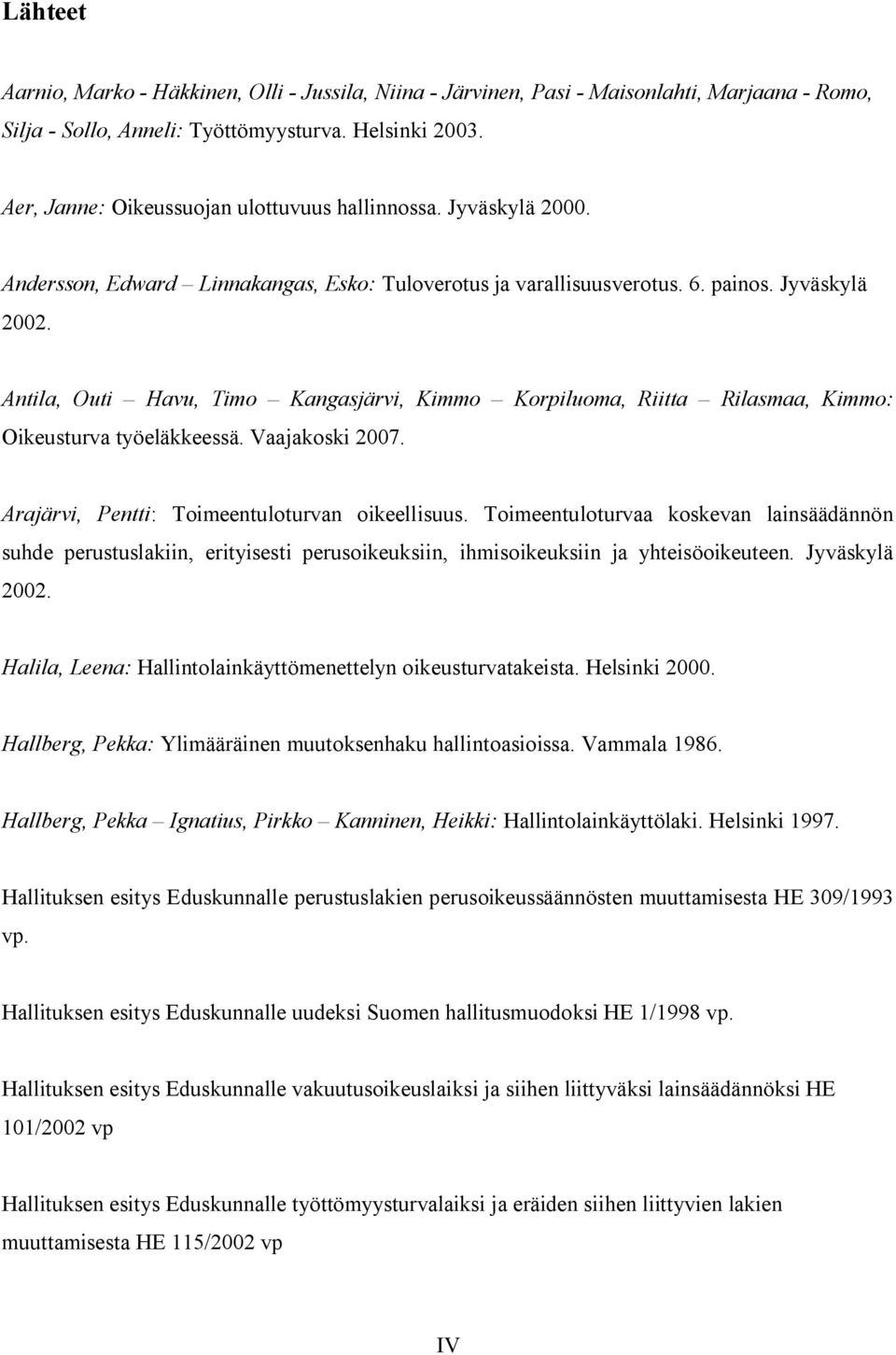 Lähteet

Aarnio, Marko - Häkkinen, Olli - Jussila, Niina - Järvinen, Pasi - Maisonlahti, Marjaana - Romo, Silja - Sollo, Anneli: Työttömyysturva. Helsinki 2003.

Aer, Janne: Oikeussuojan ulottuvuus hallinnossa. Jyväskylä 2000.

Andersson, Edward – Linnakangas, Esko: Tuloverotus ja varallisuusverotus. 6. painos. Jyväskylä 2002.

Antila, Outi – Havu, Timo – Kangasjärvi, Kimmo – Korpiluoma, Riitta – Rilasmaa, Kimmo: Oikeusturva työeläkkeessä. Vaajakoski 2007.

Arajärvi, Pentti: Toimeentuloturvan oikeellisuus. Toimeentuloturvaa koskevan lainsäädännön suhde perustuslakiin, erityisesti perusoikeuksiin, ihmisoikeuksiin ja yhteisöoikeuteen. Jyväskylä 2002.

Halila, Leena: Hallintolainkäyttömenettelyn oikeusturvatakeista. Helsinki 2000.

Hallberg, Pekka: Ylimääräinen muutoksenhaku hallintoasioissa. Vammala 1986.

Hallberg, Pekka – Ignatius, Pirkko – Kanninen, Heikki: Hallintolainkäyttölaki. Helsinki 1997.

Hallituksen esitys Eduskunnalle perustuslakien perusoikeussäännösten muuttamisesta HE 309/1993 vp.

Hallituksen esitys Eduskunnalle uudeksi Suomen hallitusmuodoksi HE 1/1998 vp.

Hallituksen esitys Eduskunnalle vakuutusoikeuslaiksi ja siihen liittyväksi lainsäädännöksi HE 101/2002 vp

Hallituksen esitys Eduskunnalle työttömyysturvalaiksi ja eräiden siihen liittyvien lakien muuttamisesta HE 115/2002 vp

IV